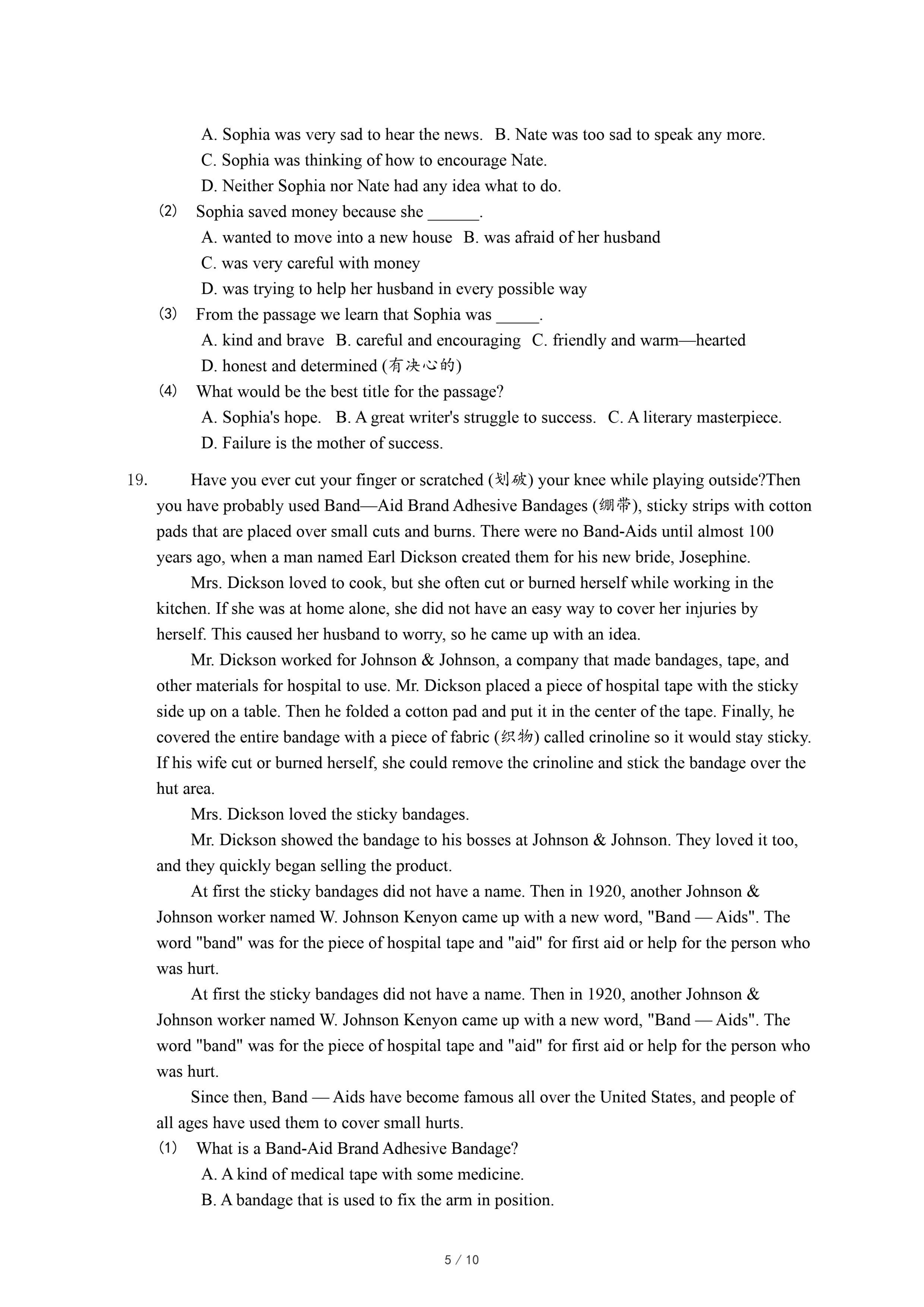 A. Sophia was very sad to hear the news.   B. Nate was too sad to speak any more.
C. Sophia was thinking of how to encourage Nate.
D. Neither Sophia nor Nate had any idea what to do.
(2) Sophia saved money because she ______.
A. wanted to move into a new house   B. was afraid of her husband
C. was very careful with money
D. was trying to help her husband in every possible way
(3) From the passage we learn that Sophia was _____.
A. kind and brave   B. careful and encouraging   C. friendly and warm—hearted
D. honest and determined (有决心的)
(4) What would be the best title for the passage?
A. Sophia's hope.   B. A great writer's struggle to success.   C. A literary masterpiece.
D. Failure is the mother of success.

19. Have you ever cut your finger or scratched (划破) your knee while playing outside?Then you have probably used Band—Aid Brand Adhesive Bandages (绷带), sticky strips with cotton pads that are placed over small cuts and burns. There were no Band-Aids until almost 100 years ago, when a man named Earl Dickson created them for his new bride, Josephine.

Mrs. Dickson loved to cook, but she often cut or burned herself while working in the kitchen. If she was at home alone, she did not have an easy way to cover her injuries by herself. This caused her husband to worry, so he came up with an idea.

Mr. Dickson worked for Johnson & Johnson, a company that made bandages, tape, and other materials for hospital to use. Mr. Dickson placed a piece of hospital tape with the sticky side up on a table. Then he folded a cotton pad and put it in the center of the tape. Finally, he covered the entire bandage with a piece of fabric (织物) called crinoline so it would stay sticky. If his wife cut or burned herself, she could remove the crinoline and stick the bandage over the hut area.

Mrs. Dickson loved the sticky bandages.

Mr. Dickson showed the bandage to his bosses at Johnson & Johnson. They loved it too, and they quickly began selling the product.

At first the sticky bandages did not have a name. Then in 1920, another Johnson & Johnson worker named W. Johnson Kenyon came up with a new word, "Band — Aids". The word "band" was for the piece of hospital tape and "aid" for first aid or help for the person who was hurt.

At first the sticky bandages did not have a name. Then in 1920, another Johnson & Johnson worker named W. Johnson Kenyon came up with a new word, "Band — Aids". The word "band" was for the piece of hospital tape and "aid" for first aid or help for the person who was hurt.

Since then, Band — Aids have become famous all over the United States, and people of all ages have used them to cover small hurts.
(1) What is a Band-Aid Brand Adhesive Bandage?
A. A kind of medical tape with some medicine.
B. A bandage that is used to fix the arm in position.

5 / 10